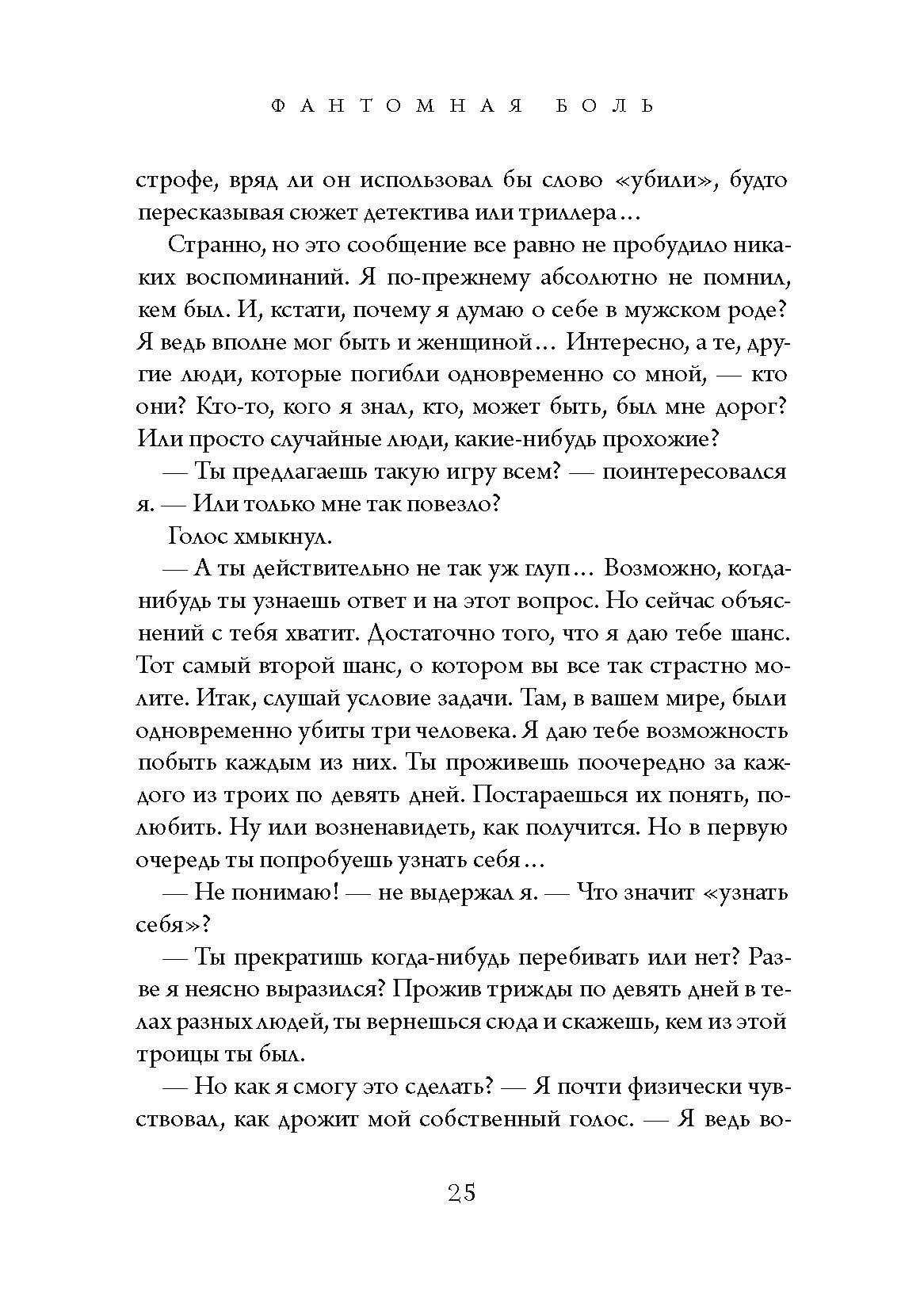 ФАНТОМНАЯ БОЛЬ

строфе, вряд ли он использовал бы слово «убили», будто пересказывая сюжет детектива или триллера…

Странно, но это сообщение все равно не пробудило никаких воспоминаний. Я по-прежнему абсолютно не помнил, кем был. И, кстати, почему я думаю о себе в мужском роде? Я ведь вполне мог быть и женщиной… Интересно, а те, другие люди, которые погибли одновременно со мной, — кто они? Кто-то, кого я знал, кто, может быть, был мне дорог? Или просто случайные люди, какие-нибудь прохожие?

— Ты предлагаешь такую игру всем? — поинтересовался я. — Или только мне так повезло?

Голос хмыкнул.

— А ты действительно не так уж глуп… Возможно, когда-нибудь ты узнаешь ответ и на этот вопрос. Но сейчас объяснений с тебя хватит. Достаточно того, что я даю тебе шанс. Тот самый второй шанс, о котором вы все так страстно молите. Итак, слушай условие задачи. Там, в вашем мире, были одновременно убиты три человека. Я даю тебе возможность побыть каждым из них. Ты проживешь поочередно за каждого из троих по девять дней. Постараешься их понять, полюбить. Ну или возненавидеть, как получится. Но в первую очередь ты попробуешь узнать себя…

— Не понимаю! — не выдержал я. — Что значит «узнать себя»?

— Ты прекратишь когда-нибудь перебивать или нет? Разве я неясно выразился? Прожив трижды по девять дней в телах разных людей, ты вернешься сюда и скажешь, кем из этой троицы ты был.

— Но как я смогу это сделать? — Я почти физически чувствовал, как дрожит мой собственный голос. — Я ведь во-

25